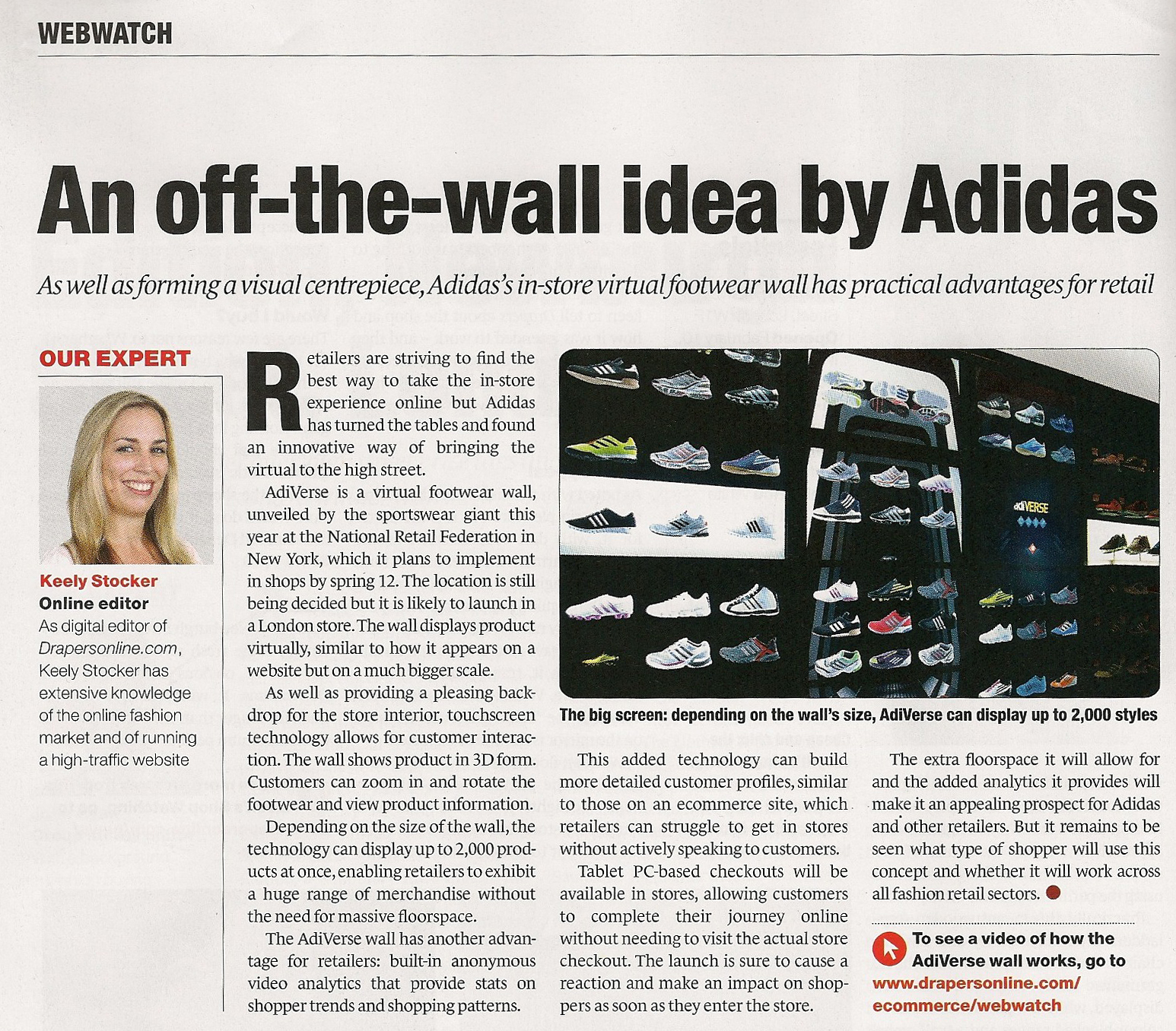 WEBWATCH

An off-the-wall idea by Adidas

As well as forming a visual centrepiece, Adidas's in-store virtual footwear wall has practical advantages for retail

OUR EXPERT

Keely Stocker
Online editor
As digital editor of Drapersonline.com, Keely Stocker has extensive knowledge of the online fashion market and of running a high-traffic website

Retailers are striving to find the best way to take the in-store experience online but Adidas has turned the tables and found an innovative way of bringing the virtual to the high street.

AdiVerse is a virtual footwear wall, unveiled by the sportswear giant this year at the National Retail Federation in New York, which it plans to implement in shops by spring 12. The location is still being decided but it is likely to launch in a London store. The wall displays product virtually, similar to how it appears on a website but on a much bigger scale.

As well as providing a pleasing backdrop for the store interior, touchscreen technology allows for customer interaction. The wall shows product in 3D form. Customers can zoom in and rotate the footwear and view product information.

Depending on the size of the wall, the technology can display up to 2,000 products at once, enabling retailers to exhibit a huge range of merchandise without the need for massive floorspace.

The AdiVerse wall has another advantage for retailers: built-in anonymous video analytics that provide stats on shopper trends and shopping patterns.

adiVERSE

The big screen: depending on the wall's size, AdiVerse can display up to 2,000 styles

This added technology can build more detailed customer profiles, similar to those on an ecommerce site, which retailers can struggle to get in stores without actively speaking to customers.

Tablet PC-based checkouts will be available in stores, allowing customers to complete their journey online without needing to visit the actual store checkout. The launch is sure to cause a reaction and make an impact on shoppers as soon as they enter the store.

The extra floorspace it will allow for and the added analytics it provides will make it an appealing prospect for Adidas and other retailers. But it remains to be seen what type of shopper will use this concept and whether it will work across all fashion retail sectors.

To see a video of how the AdiVerse wall works, go to www.drapersonline.com/ecommerce/webwatch